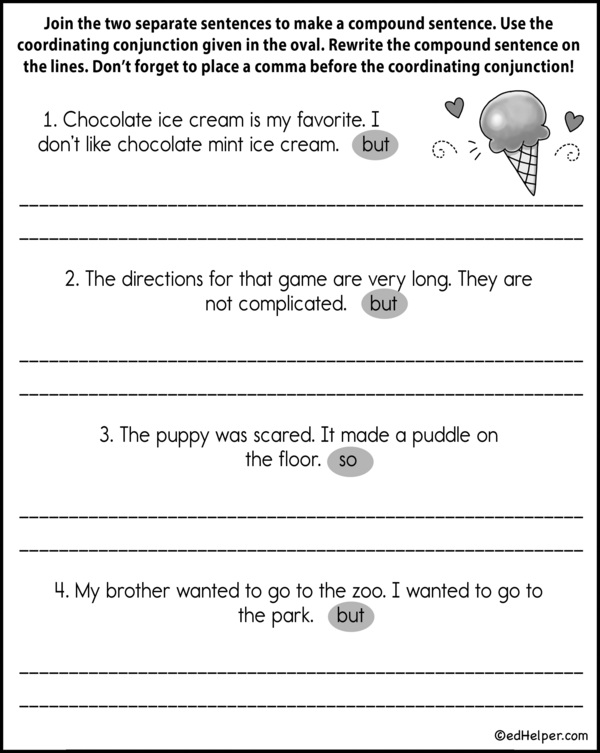 Join the two separate sentences to make a compound sentence. Use the coordinating conjunction given in the oval. Rewrite the compound sentence on the lines. Don't forget to place a comma before the coordinating conjunction!

1. Chocolate ice cream is my favorite. I don't like chocolate mint ice cream. but

____

____

2. The directions for that game are very long. They are not complicated. but

____

____

3. The puppy was scared. It made a puddle on the floor. so

____

____

4. My brother wanted to go to the zoo. I wanted to go to the park. but

____

____

©edHelper.com